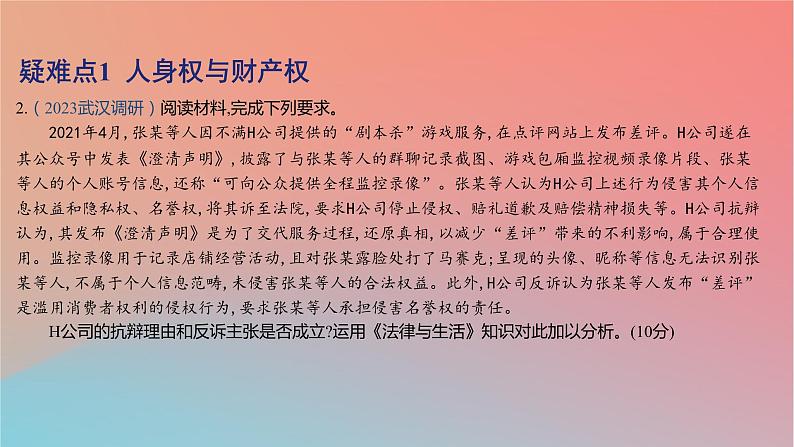 疑难点1 人身权与财产权

2.（2023武汉调研）阅读材料,完成下列要求。

2021年4月,张某等人因不满H公司提供的“剧本杀”游戏服务,在点评网站上发布差评。H公司遂在其公众号中发表《澄清声明》,披露了与张某等人的群聊记录截图、游戏包厢监控视频录像片段、张某等人的个人账号信息,还称“可向公众提供全程监控录像”。张某等人认为H公司上述行为侵害其个人信息权益和隐私权、名誉权,将其诉至法院,要求H公司停止侵权、赔礼道歉及赔偿精神损失等。H公司抗辩认为,其发布《澄清声明》是为了交代服务过程,还原真相,以减少“差评”带来的不利影响,属于合理使用。监控录像用于记录店铺经营活动,且对张某露脸处打了马赛克;呈现的头像、昵称等信息无法识别张某等人,不属于个人信息范畴,未侵害张某等人的合法权益。此外,H公司反诉认为张某等人发布“差评”是滥用消费者权利的侵权行为,要求张某等人承担侵害名誉权的责任。

H公司的抗辩理由和反诉主张是否成立?运用《法律与生活》知识对此加以分析。(10分)